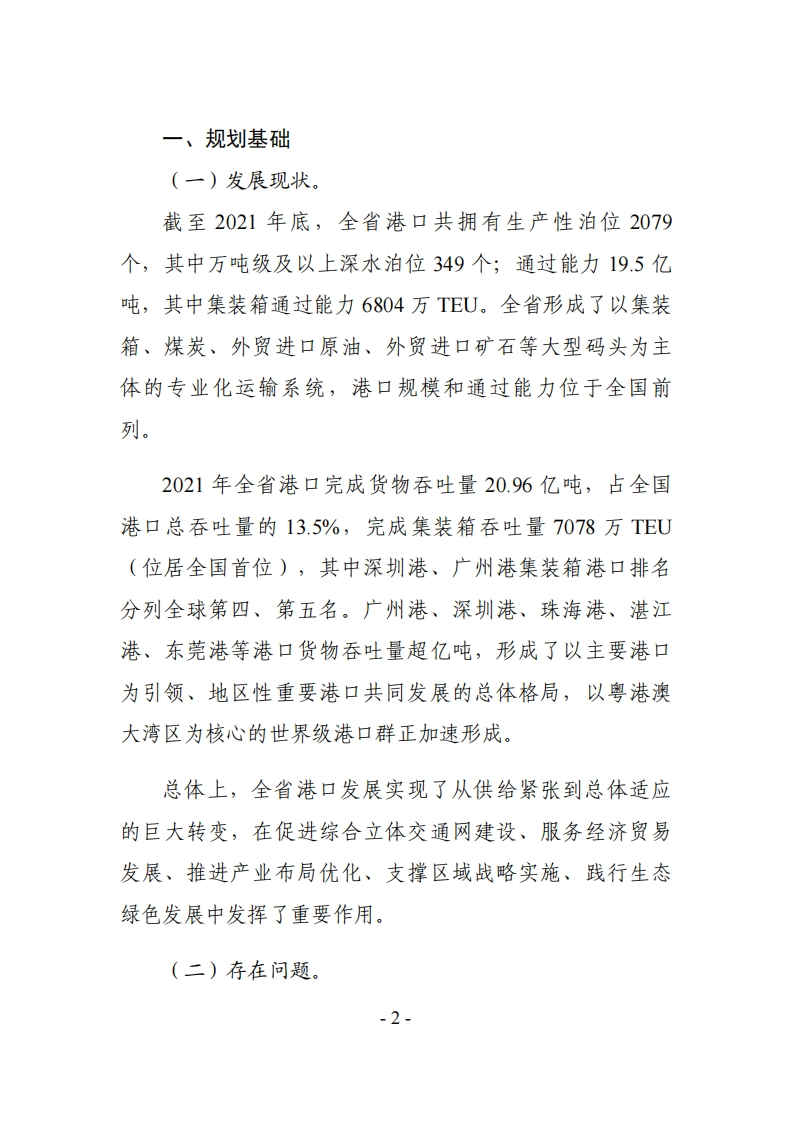 一、规划基础

（一）发展现状。

截至 2021 年底，全省港口共拥有生产性泊位 2079 个，其中万吨级及以上深水泊位 349 个；通过能力 19.5 亿吨，其中集装箱通过能力 6804 万 TEU。全省形成了以集装箱、煤炭、外贸进口原油、外贸进口矿石等大型码头为主体的专业化运输系统，港口规模和通过能力位于全国前列。

2021 年全省港口完成货物吞吐量 20.96 亿吨，占全国港口总吞吐量的 13.5%，完成集装箱吞吐量 7078 万 TEU（位居全国首位），其中深圳港、广州港集装箱港口排名分列全球第四、第五名。广州港、深圳港、珠海港、湛江港、东莞港等港口货物吞吐量超亿吨，形成了以主要港口为引领、地区性重要港口共同发展的总体格局，以粤港澳大湾区为核心的世界级港口群正加速形成。

总体上，全省港口发展实现了从供给紧张到总体适应的巨大转变，在促进综合立体交通网建设、服务经济贸易发展、推进产业布局优化、支撑区域战略实施、践行生态绿色发展中发挥了重要作用。

（二）存在问题。

- 2 -